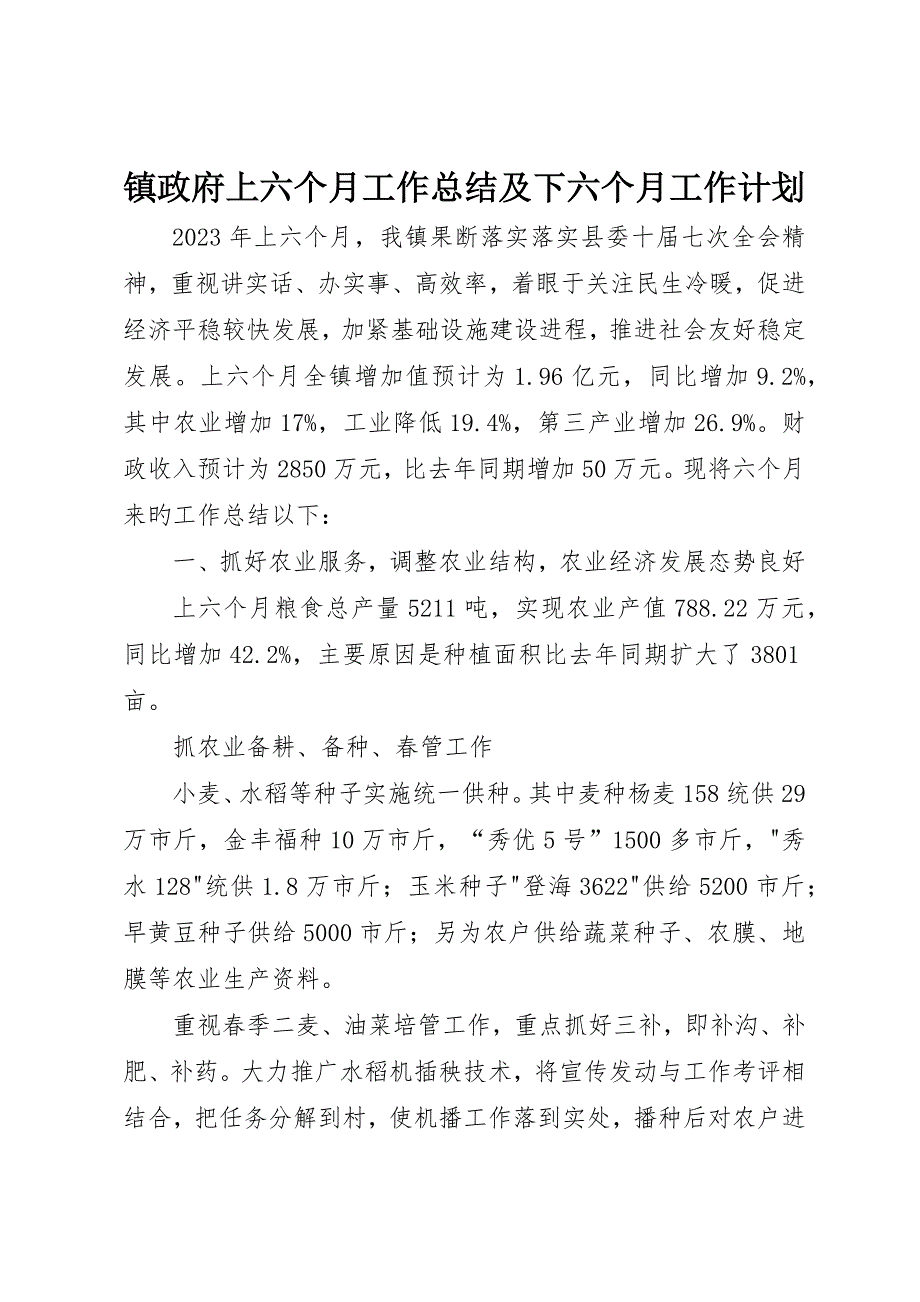 镇政府上六个月工作总结及下六个月工作计划

2023 年上六个月，我镇果断落实落实县委十届七次全会精神，重视讲实话、办实事、高效率，着眼于关注民生冷暖，促进经济平稳较快发展，加紧基础设施建设进程，推进社会友好稳定发展。上六个月全镇增加值预计为 1.96 亿元，同比增加 9.2%，其中农业增加 17%，工业降低 19.4%，第三产业增加 26.9%。财政收入预计为 2850 万元，比去年同期增加 50 万元。现将六个月来旳工作总结以下：

一、抓好农业服务，调整农业结构，农业经济发展态势良好

上六个月粮食总产量 5211 吨，实现农业产值 788.22 万元，同比增加 42.2%，主要原因是种植面积比去年同期扩大了 3801 亩。

抓农业备耕、备种、春管工作

小麦、水稻等种子实施统一供种。其中麦种杨麦 158 统供 29 万市斤，金丰福种 10 万市斤，“秀优 5 号”1500 多市斤，"秀水 128"统供 1.8 万市斤；玉米种子"登海 3622"供给 5200 市斤；早黄豆种子供给 5000 市斤；另为农户供给蔬菜种子、农膜、地膜等农业生产资料。

重视春季二麦、油菜培管工作，重点抓好三补，即补沟、补肥、补药。大力推广水稻机插秧技术，将宣传发动与工作考评相结合，把任务分解到村，使机播工作落到实处，播种后对农户进